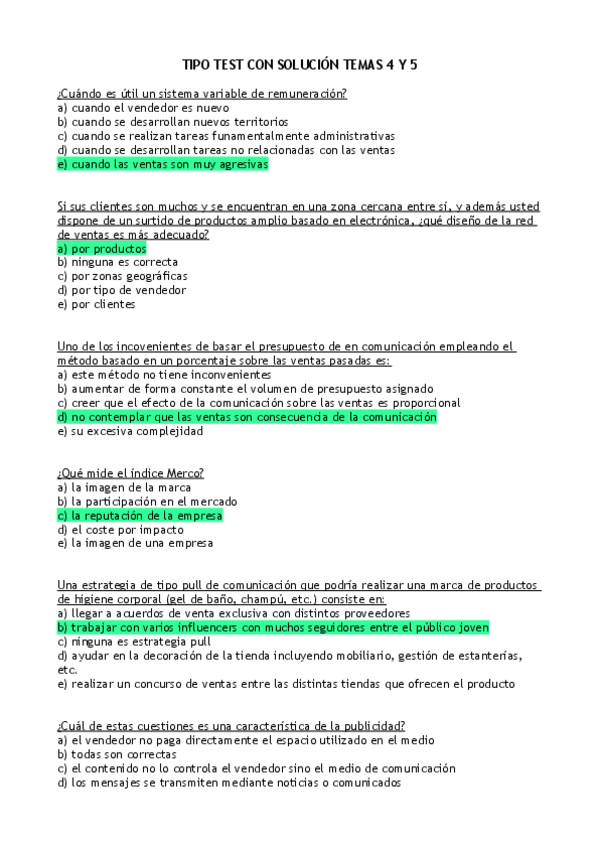 TIPO TEST CON SOLUCIÓN TEMAS 4 Y 5

¿Cuándo es útil un sistema variable de remuneración?
a) cuando el vendedor es nuevo
b) cuando se desarrollan nuevos territorios
c) cuando se realizan tareas funamentalmente administrativas
d) cuando se desarrollan tareas no relacionadas con las ventas
e) cuando las ventas son muy agresivas

Si sus clientes son muchos y se encuentran en una zona cercana entre sí, y además usted dispone de un surtido de productos amplio basado en electrónica, ¿qué diseño de la red de ventas es más adecuado?
a) por productos
b) ninguna es correcta
c) por zonas geográficas
d) por tipo de vendedor
e) por clientes

Uno de los incovenientes de basar el presupuesto de en comunicación empleando el método basado en un porcentaje sobre las ventas pasadas es:
a) este método no tiene inconvenientes
b) aumentar de forma constante el volumen de presupuesto asignado
c) creer que el efecto de la comunicación sobre las ventas es proporcional
d) no contemplar que las ventas son consecuencia de la comunicación
e) su excesiva complejidad

¿Qué mide el índice Merco?
a) la imagen de la marca
b) la participación en el mercado
c) la reputación de la empresa
d) el coste por impacto
e) la imagen de una empresa

Una estrategia de tipo pull de comunicación que podría realizar una marca de productos de higiene corporal (gel de baño, champú, etc.) consiste en:
a) llegar a acuerdos de venta exclusiva con distintos proveedores
b) trabajar con varios influencers con muchos seguidores entre el público joven
c) ninguna es estrategia pull
d) ayudar en la decoración de la tienda incluyendo mobiliario, gestión de estanterías, etc.
e) realizar un concurso de ventas entre las distintas tiendas que ofrecen el producto

¿Cuál de estas cuestiones es una característica de la publicidad?
a) el vendedor no paga directamente el espacio utilizado en el medio
b) todas son correctas
c) el contenido no lo controla el vendedor sino el medio de comunicación
d) los mensajes se transmiten mediante noticias o comunicados